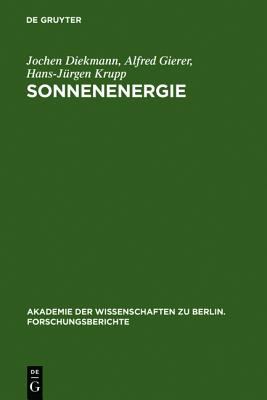 DE GRUYTER

Jochen Diekmann, Alfred Gierer, Hans-Jürgen Krupp

SONNENENERGIE

AKADEMIE DER WISSENSCHAFTEN ZU BERLIN. FORSCHUNGSBERICHTE

DE G